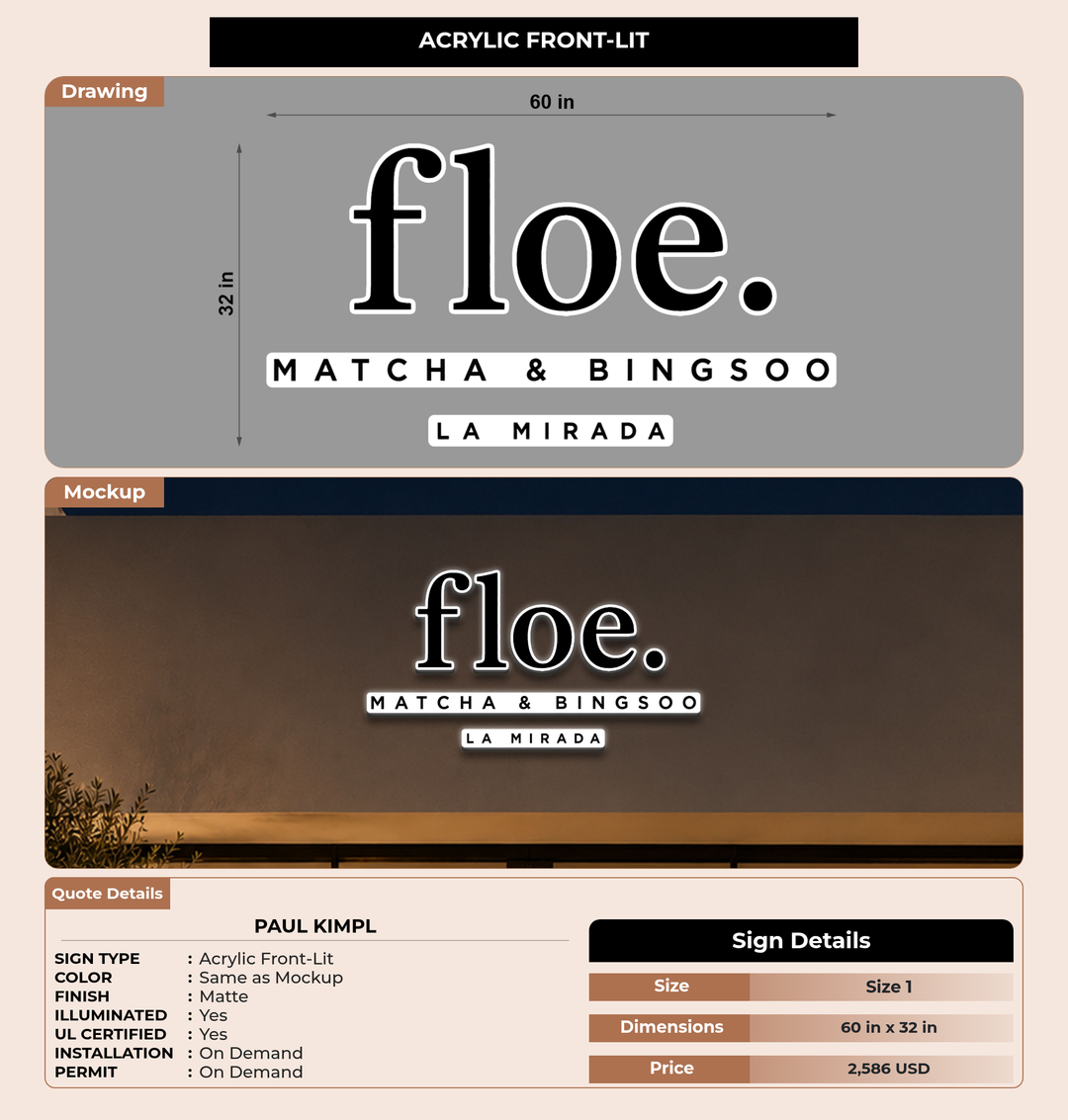 ACRYLIC FRONT-LIT

Drawing

60 in

32 in

floe.

MATCHA & BINGSOO

LA MIRADA

Mockup

floe.

MATCHA & BINGSOO

LA MIRADA

Quote Details

PAUL KIMPL

SIGN TYPE : Acrylic Front-Lit
COLOR : Same as Mockup
FINISH : Matte
ILLUMINATED : Yes
UL CERTIFIED : Yes
INSTALLATION : On Demand
PERMIT : On Demand

Sign Details

Size Size 1
Dimensions 60 in x 32 in
Price 2,586 USD